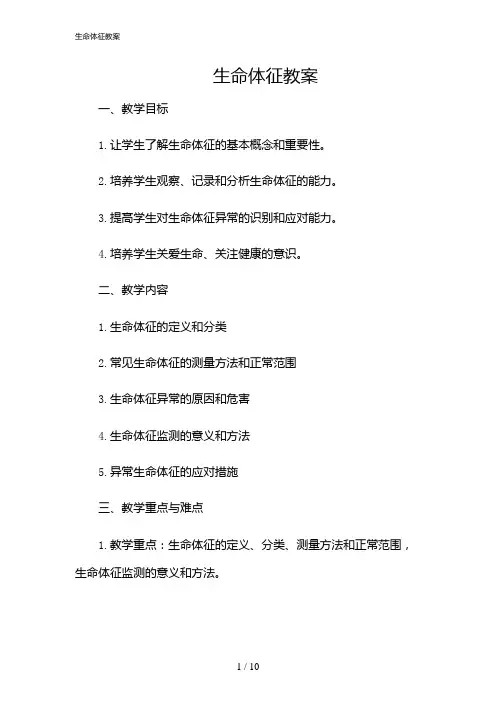 生命体征教案

生命体征教案

一、教学目标

1. 让学生了解生命体征的基本概念和重要性。

2. 培养学生观察、记录和分析生命体征的能力。

3. 提高学生对生命体征异常的识别和应对能力。

4. 培养学生关爱生命、关注健康的意识。

二、教学内容

1. 生命体征的定义和分类

2. 常见生命体征的测量方法和正常范围

3. 生命体征异常的原因和危害

4. 生命体征监测的意义和方法

5. 异常生命体征的应对措施

三、教学重点与难点

1. 教学重点：生命体征的定义、分类、测量方法和正常范围，生命体征监测的意义和方法。

1 / 10